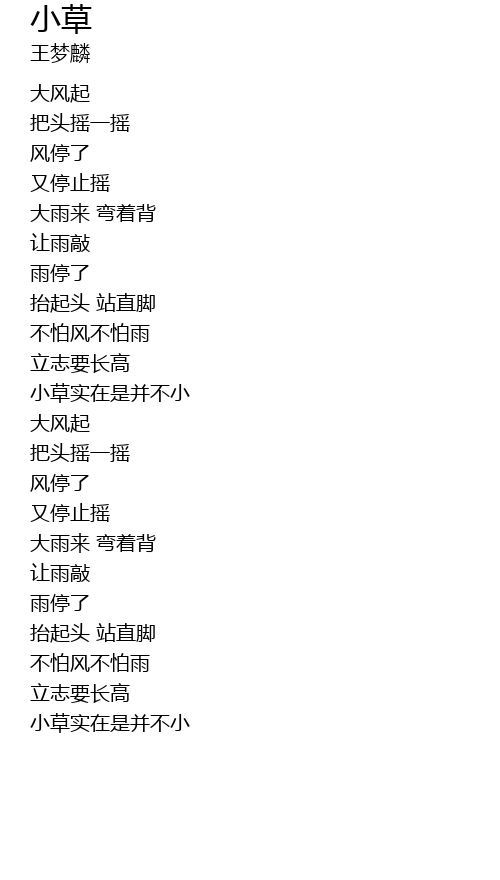 小草
王梦麟

大风起
把头摇一摇
风停了
又停止摇
大雨来 弯着背
让雨敲
雨停了
抬起头 站直脚
不怕风不怕雨
立志要长高
小草实在是并不小
大风起
把头摇一摇
风停了
又停止摇
大雨来 弯着背
让雨敲
雨停了
抬起头 站直脚
不怕风不怕雨
立志要长高
小草实在是并不小